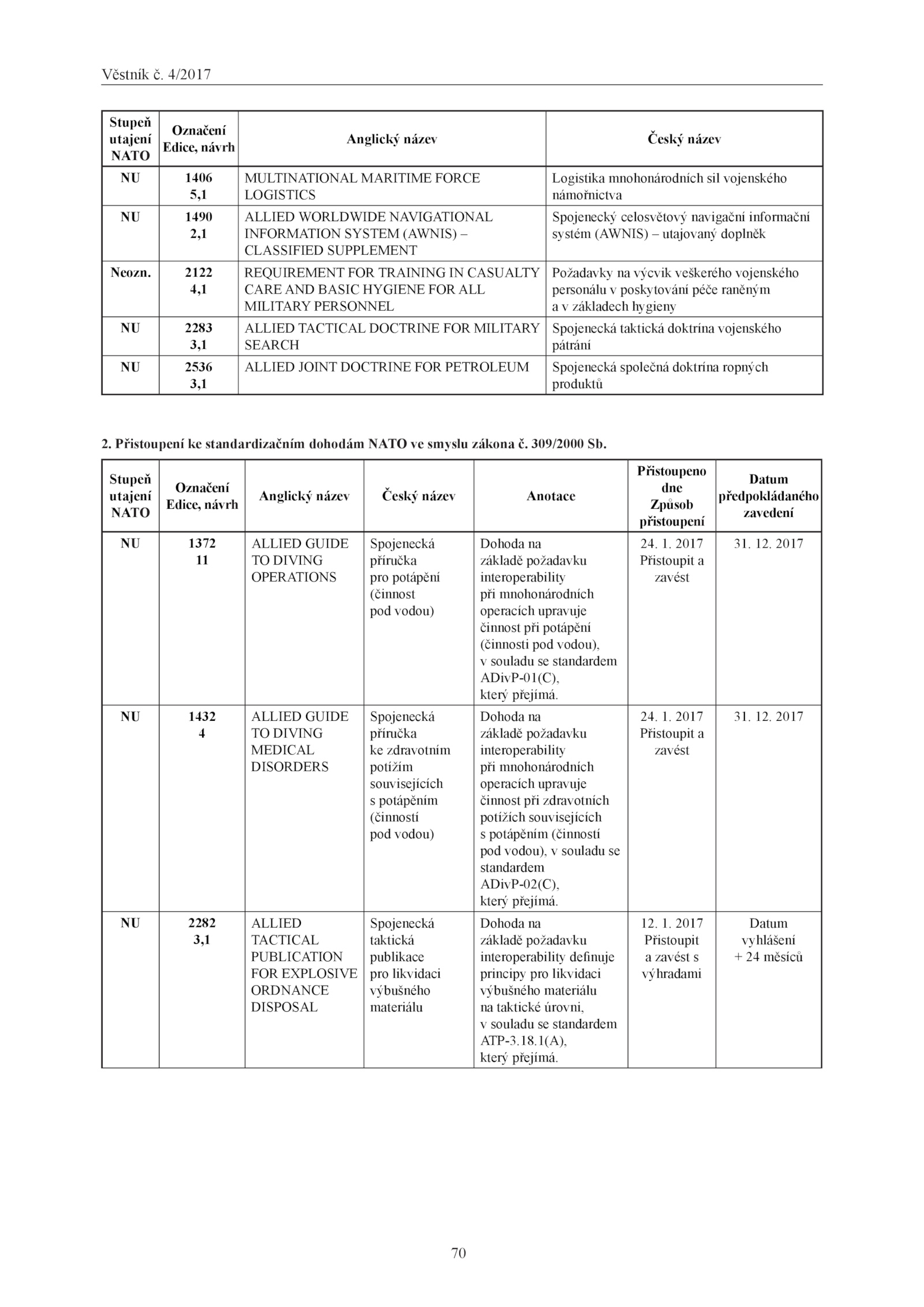 Věstník č. 4/2017

| Stupeň utajení NATO | Označení Edice, návrh | Anglický název | Český název |
|---|---|---|---|
| NU | 1406 5,1 | MULTINATIONAL MARITIME FORCE LOGISTICS | Logistika mnohonárodních sil vojenského námořnictva |
| NU | 1490 2,1 | ALLIED WORLDWIDE NAVIGATIONAL INFORMATION SYSTEM (AWNIS) – CLASSIFIED SUPPLEMENT | Spojenecký celosvětový navigační informační systém (AWNIS) – utajovaný doplněk |
| Neozn. | 2122 4,1 | REQUIREMENT FOR TRAINING IN CASUALTY CARE AND BASIC HYGIENE FOR ALL MILITARY PERSONNEL | Požadavky na výcvik veškerého vojenského personálu v poskytování péče raněným a v základech hygieny |
| NU | 2283 3,1 | ALLIED TACTICAL DOCTRINE FOR MILITARY SEARCH | Spojenecká taktická doktrína vojenského pátrání |
| NU | 2536 3,1 | ALLIED JOINT DOCTRINE FOR PETROLEUM | Spojenecká společná doktrína ropných produktů |

2. Přistoupení ke standardizačním dohodám NATO ve smyslu zákona č. 309/2000 Sb.

| Stupeň utajení NATO | Označení Edice, návrh | Anglický název | Český název | Anotace | Přistoupeno dne Způsob přistoupení | Datum předpokládaného zavedení |
|---|---|---|---|---|---|---|
| NU | 1372 11 | ALLIED GUIDE TO DIVING OPERATIONS | Spojenecká příručka pro potápění (činnost pod vodou) | Dohoda na základě požadavku interoperability při mnohonárodních operacích upravuje činnost při potápění (činnosti pod vodou), v souladu se standardem ADivP-01(C), který přejímá. | 24. 1. 2017 Přistoupit a zavést | 31. 12. 2017 |
| NU | 1432 4 | ALLIED GUIDE TO DIVING MEDICAL DISORDERS | Spojenecká příručka ke zdravotním potížím souvisejících s potápěním (činností pod vodou) | Dohoda na základě požadavku interoperability při mnohonárodních operacích upravuje činnost při zdravotních potížích souvisejících s potápěním (činností pod vodou), v souladu se standardem ADivP-02(C), který přejímá. | 24. 1. 2017 Přistoupit a zavést | 31. 12. 2017 |
| NU | 2282 3,1 | ALLIED TACTICAL PUBLICATION FOR EXPLOSIVE ORDNANCE DISPOSAL | Spojenecká taktická publikace pro likvidaci výbušného materiálu | Dohoda na základě požadavku interoperability definuje principy pro likvidaci výbušného materiálu na taktické úrovni, v souladu se standardem ATP-3.18.1(A), který přejímá. | 12. 1. 2017 Přistoupit a zavést s výhradami | Datum vyhlášení + 24 měsíců |

70